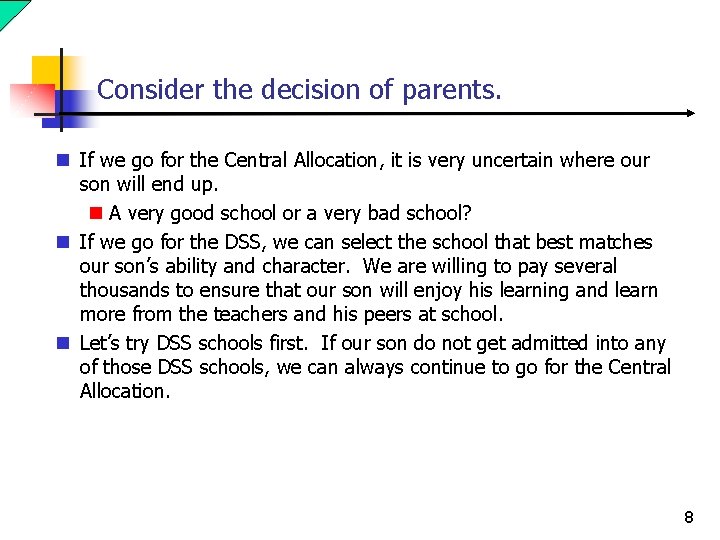 Consider the decision of parents.

If we go for the Central Allocation, it is very uncertain where our son will end up.

A very good school or a very bad school?

If we go for the DSS, we can select the school that best matches our son's ability and character. We are willing to pay several thousands to ensure that our son will enjoy his learning and learn more from the teachers and his peers at school.

Let's try DSS schools first. If our son do not get admitted into any of those DSS schools, we can always continue to go for the Central Allocation.

8